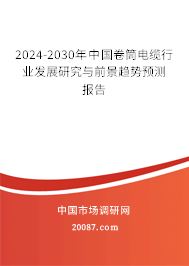 2024-2030年中国卷筒电缆行业发展研究与前景趋势预测报告

中国市场调研网

20087.com